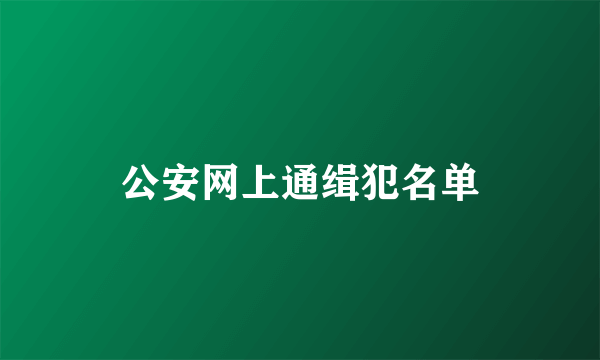 公安网上通缉犯名单